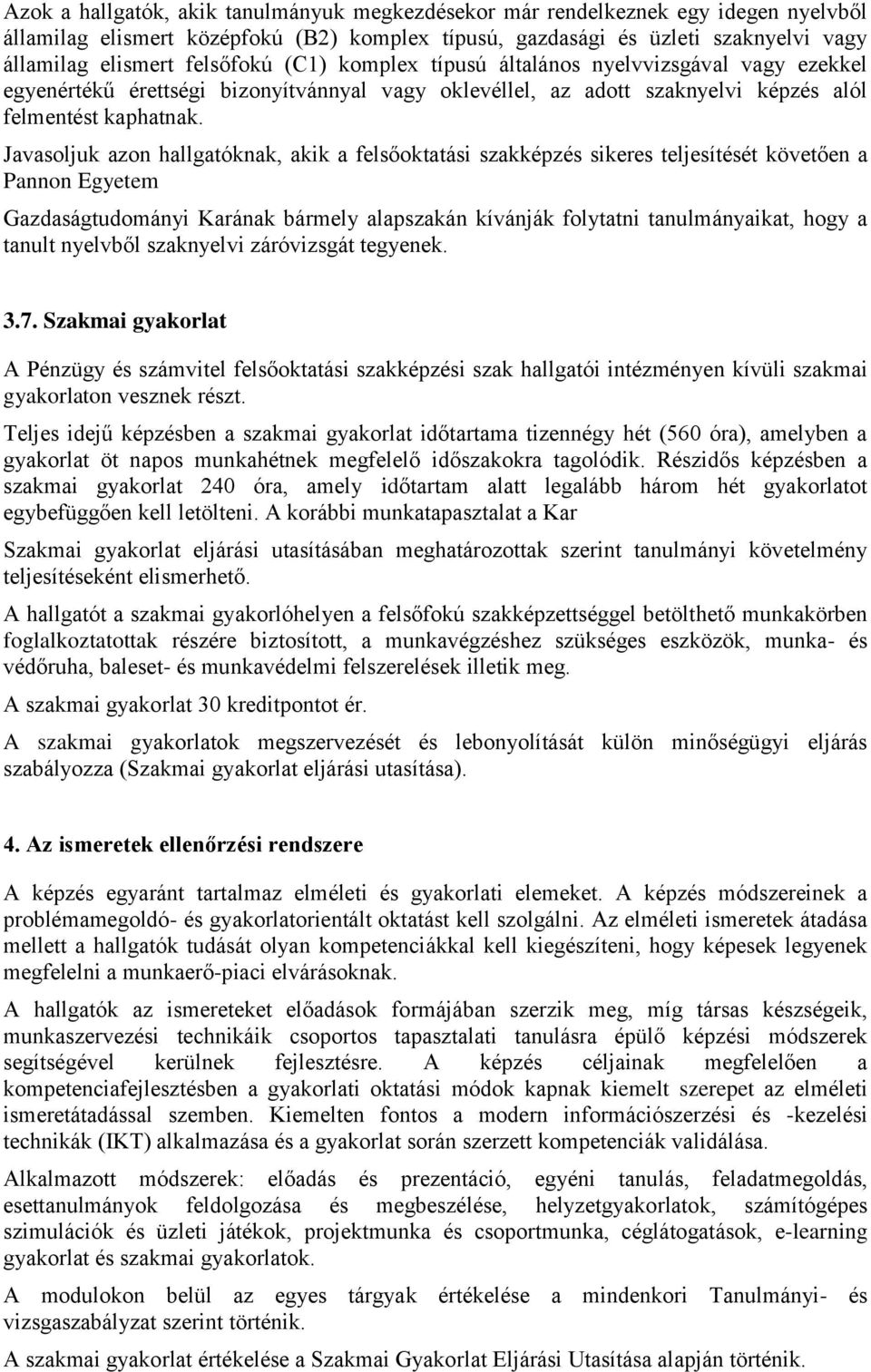 Azok a hallgatók, akik tanulmányuk megkezdésekor már rendelkeznek egy idegen nyelvből államilag elismert középfokú (B2) komplex típusú, gazdasági és üzleti szaknyelvi vagy államilag elismert felsőfokú (C1) komplex típusú általános nyelvvizsgával vagy ezekkel egyenértékű érettségi bizonyítvánnyal vagy oklevéllel, az adott szaknyelvi képzés alól felmentést kaphatnak.

Javasoljuk azon hallgatóknak, akik a felsőoktatási szakképzés sikeres teljesítését követően a Pannon Egyetem

Gazdaságtudományi Karának bármely alapszakán kívánják folytatni tanulmányaikat, hogy a tanult nyelvből szaknyelvi záróvizsgát tegyenek.

3.7. Szakmai gyakorlat

A Pénzügy és számvitel felsőoktatási szakképzési szak hallgatói intézményen kívüli szakmai gyakorlaton vesznek részt.

Teljes idejű képzésben a szakmai gyakorlat időtartama tizennégy hét (560 óra), amelyben a gyakorlat öt napos munkahétnek megfelelő időszakokra tagolódik. Részidős képzésben a szakmai gyakorlat 240 óra, amely időtartam alatt legalább három hét gyakorlatot egybefüggően kell letölteni. A korábbi munkatapasztalat a Kar

Szakmai gyakorlat eljárási utasításában meghatározottak szerint tanulmányi követelmény teljesítéseként elismerhető.

A hallgatót a szakmai gyakorlóhelyen a felsőfokú szakképzettséggel betölthető munkakörben foglalkoztatottak részére biztosított, a munkavégzéshez szükséges eszközök, munka- és védőruha, baleset- és munkavédelmi felszerelések illetik meg.

A szakmai gyakorlat 30 kreditpontot ér.

A szakmai gyakorlatok megszervezését és lebonyolítását külön minőségügyi eljárás szabályozza (Szakmai gyakorlat eljárási utasítása).

4. Az ismeretek ellenőrzési rendszere

A képzés egyaránt tartalmaz elméleti és gyakorlati elemeket. A képzés módszereinek a problémamegoldó- és gyakorlatorientált oktatást kell szolgálni. Az elméleti ismeretek átadása mellett a hallgatók tudását olyan kompetenciákkal kell kiegészíteni, hogy képesek legyenek megfelelni a munkaerő-piaci elvárásoknak.

A hallgatók az ismereteket előadások formájában szerzik meg, míg társas készségeik, munkaszervezési technikáik csoportos tapasztalati tanulásra épülő képzési módszerek segítségével kerülnek fejlesztésre. A képzés céljainak megfelelően a kompetenciafejlesztésben a gyakorlati oktatási módok kapnak kiemelt szerepet az elméleti ismeretátadással szemben. Kiemelten fontos a modern információszerzési és -kezelési technikák (IKT) alkalmazása és a gyakorlat során szerzett kompetenciák validálása.

Alkalmazott módszerek: előadás és prezentáció, egyéni tanulás, feladatmegoldás, esettanulmányok feldolgozása és megbeszélése, helyzetgyakorlatok, számítógépes szimulációk és üzleti játékok, projektmunka és csoportmunka, céglátogatások, e-learning gyakorlat és szakmai gyakorlatok.

A modulokon belül az egyes tárgyak értékelése a mindenkori Tanulmányi- és vizsgaszabályzat szerint történik.

A szakmai gyakorlat értékelése a Szakmai Gyakorlat Eljárási Utasítása alapján történik.